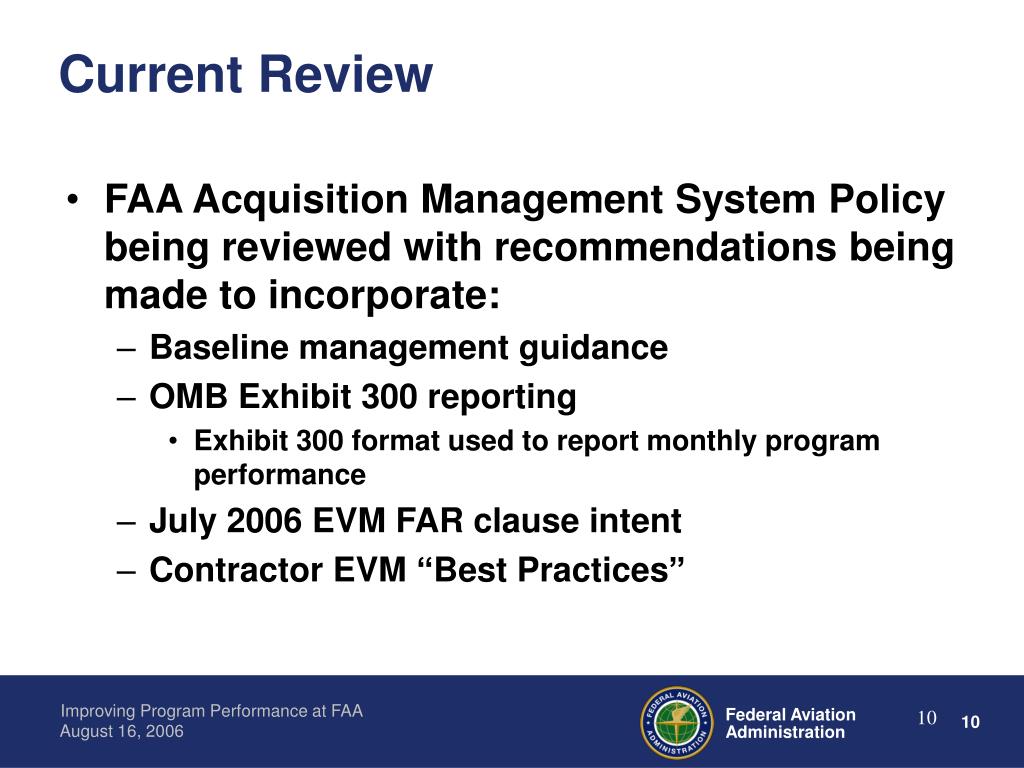 Current Review

• FAA Acquisition Management System Policy being reviewed with recommendations being made to incorporate:
– Baseline management guidance
– OMB Exhibit 300 reporting
• Exhibit 300 format used to report monthly program performance
– July 2006 EVM FAR clause intent
– Contractor EVM “Best Practices”

Improving Program Performance at FAA
August 16, 2006

FEDERAL AVIATION ADMINISTRATION

Federal Aviation Administration

10

10